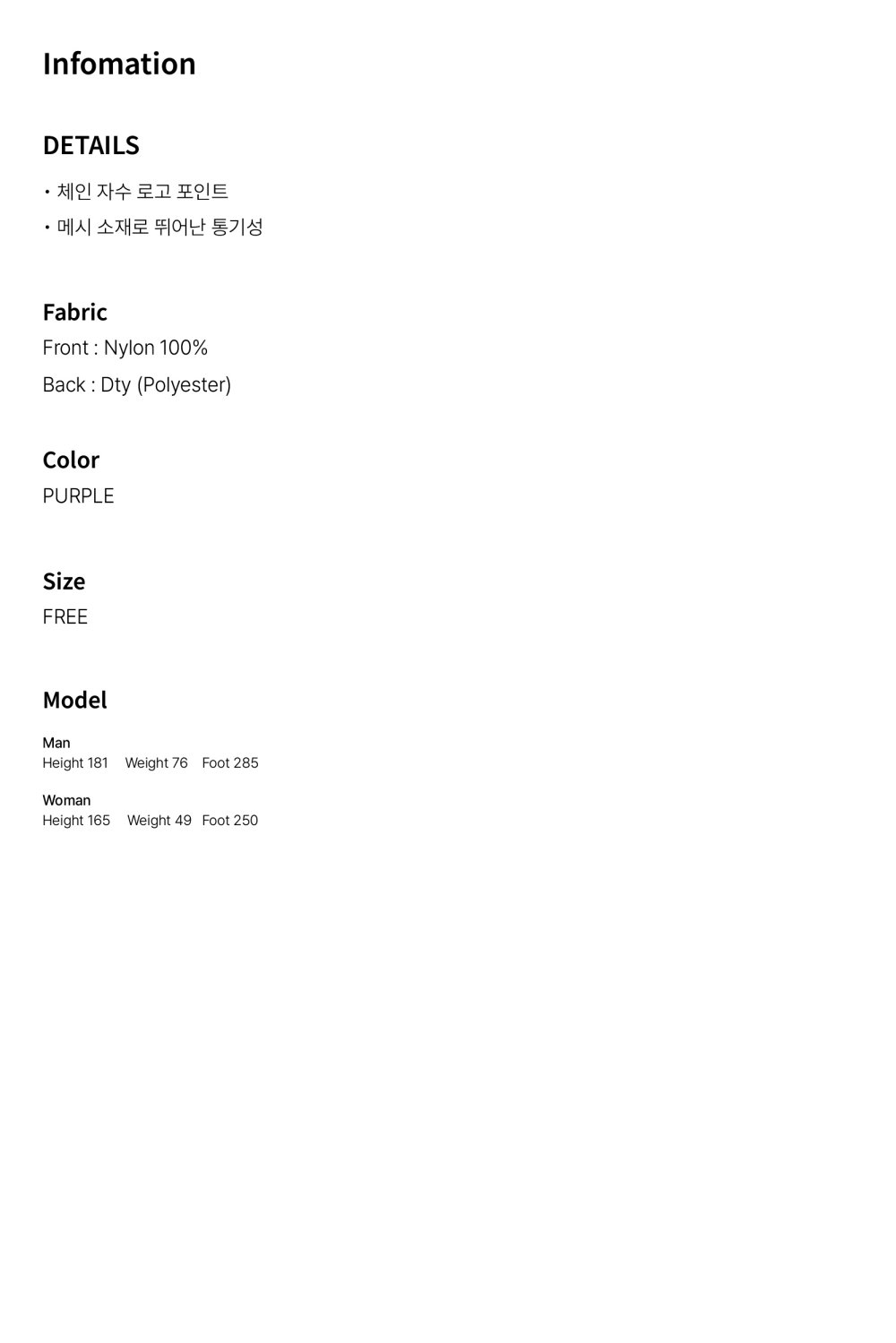 Infomation

DETAILS

• 체인 자수 로고 포인트
• 메시 소재로 뛰어난 통기성

Fabric
Front : Nylon 100%
Back : Dty (Polyester)

Color
PURPLE

Size
FREE

Model

Man
Height 181 Weight 76 Foot 285

Woman
Height 165 Weight 49 Foot 250